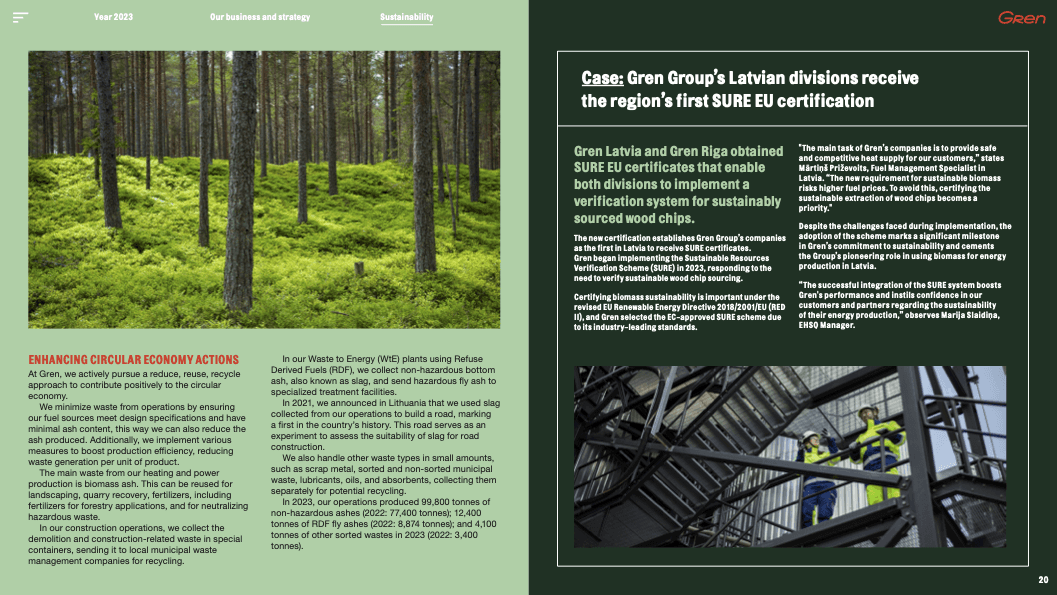 Year 2023 Our business and strategy Sustainability

Gren

ENHANCING CIRCULAR ECONOMY ACTIONS

At Gren, we actively pursue a reduce, reuse, recycle approach to contribute positively to the circular economy.

We minimize waste from operations by ensuring our fuel sources meet design specifications and have minimal ash content, this way we can also reduce the ash produced. Additionally, we implement various measures to boost production efficiency, reducing waste generation per unit of product.

The main waste from our heating and power production is biomass ash. This can be reused for landscaping, quarry recovery, fertilizers, including fertilizers for forestry applications, and for neutralizing hazardous waste.

In our construction operations, we collect the demolition and construction-related waste in special containers, sending it to local municipal waste management companies for recycling.

In our Waste to Energy (WtE) plants using Refuse Derived Fuels (RDF), we collect non-hazardous bottom ash, also known as slag, and send hazardous fly ash to specialized treatment facilities.

In 2021, we announced in Lithuania that we used slag collected from our operations to build a road, marking a first in the country's history. This road serves as an experiment to assess the suitability of slag for road construction.

We also handle other waste types in small amounts, such as scrap metal, sorted and non-sorted municipal waste, lubricants, oils, and absorbents, collecting them separately for potential recycling.

In 2023, our operations produced 99,800 tonnes of non-hazardous ashes (2022: 77,400 tonnes); 12,400 tonnes of RDF fly ashes (2022: 8,874 tonnes); and 4,100 tonnes of other sorted wastes in 2023 (2022: 3,400 tonnes).

Case: Gren Group's Latvian divisions receive the region's first SURE EU certification

Gren Latvia and Gren Riga obtained SURE EU certificates that enable both divisions to implement a verification system for sustainably sourced wood chips.

The new certification establishes Gren Group's companies as the first in Latvia to receive SURE certificates. Gren began implementing the Sustainable Resources Verification Scheme (SURE) in 2023, responding to the need to verify sustainable wood chip sourcing.

Certifying biomass sustainability is important under the revised EU Renewable Energy Directive 2018/2001/EU (RED II), and Gren selected the EC-approved SURE scheme due to its industry-leading standards.

"The main task of Gren's companies is to provide safe and competitive heat supply for our customers," states Mārtiņš Priževoits, Fuel Management Specialist in Latvia. "The new requirement for sustainable biomass risks higher fuel prices. To avoid this, certifying the sustainable extraction of wood chips becomes a priority."

Despite the challenges faced during implementation, the adoption of the scheme marks a significant milestone in Gren's commitment to sustainability and cements the Group's pioneering role in using biomass for energy production in Latvia.

"The successful integration of the SURE system boosts Gren's performance and instils confidence in our customers and partners regarding the sustainability of their energy production," observes Marija Slaidiņa, EHSQ Manager.

20